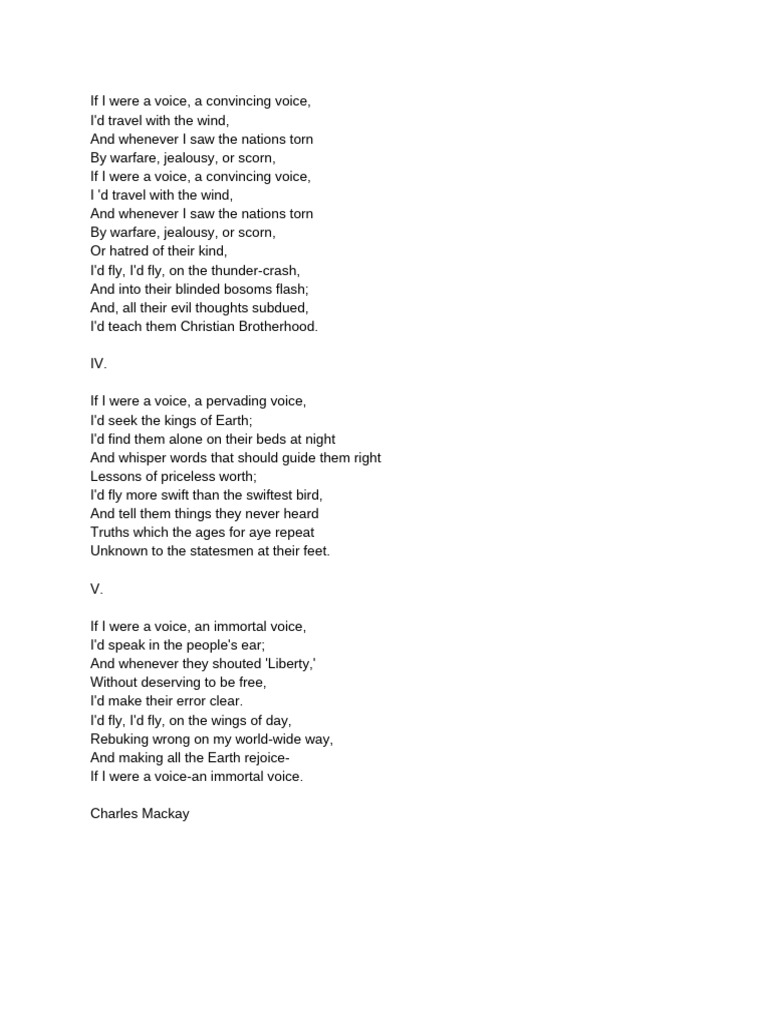 If I were a voice, a convincing voice,
I'd travel with the wind,
And whenever I saw the nations torn
By warfare, jealousy, or scorn,
If I were a voice, a convincing voice,
I 'd travel with the wind,
And whenever I saw the nations torn
By warfare, jealousy, or scorn,
Or hatred of their kind,
I'd fly, I'd fly, on the thunder-crash,
And into their blinded bosoms flash;
And, all their evil thoughts subdued,
I'd teach them Christian Brotherhood.

IV.

If I were a voice, a pervading voice,
I'd seek the kings of Earth;
I'd find them alone on their beds at night
And whisper words that should guide them right
Lessons of priceless worth;
I'd fly more swift than the swiftest bird,
And tell them things they never heard
Truths which the ages for aye repeat
Unknown to the statesmen at their feet.

V.

If I were a voice, an immortal voice,
I'd speak in the people's ear;
And whenever they shouted 'Liberty,'
Without deserving to be free,
I'd make their error clear.
I'd fly, I'd fly, on the wings of day,
Rebuking wrong on my world-wide way,
And making all the Earth rejoice-
If I were a voice-an immortal voice.

Charles Mackay